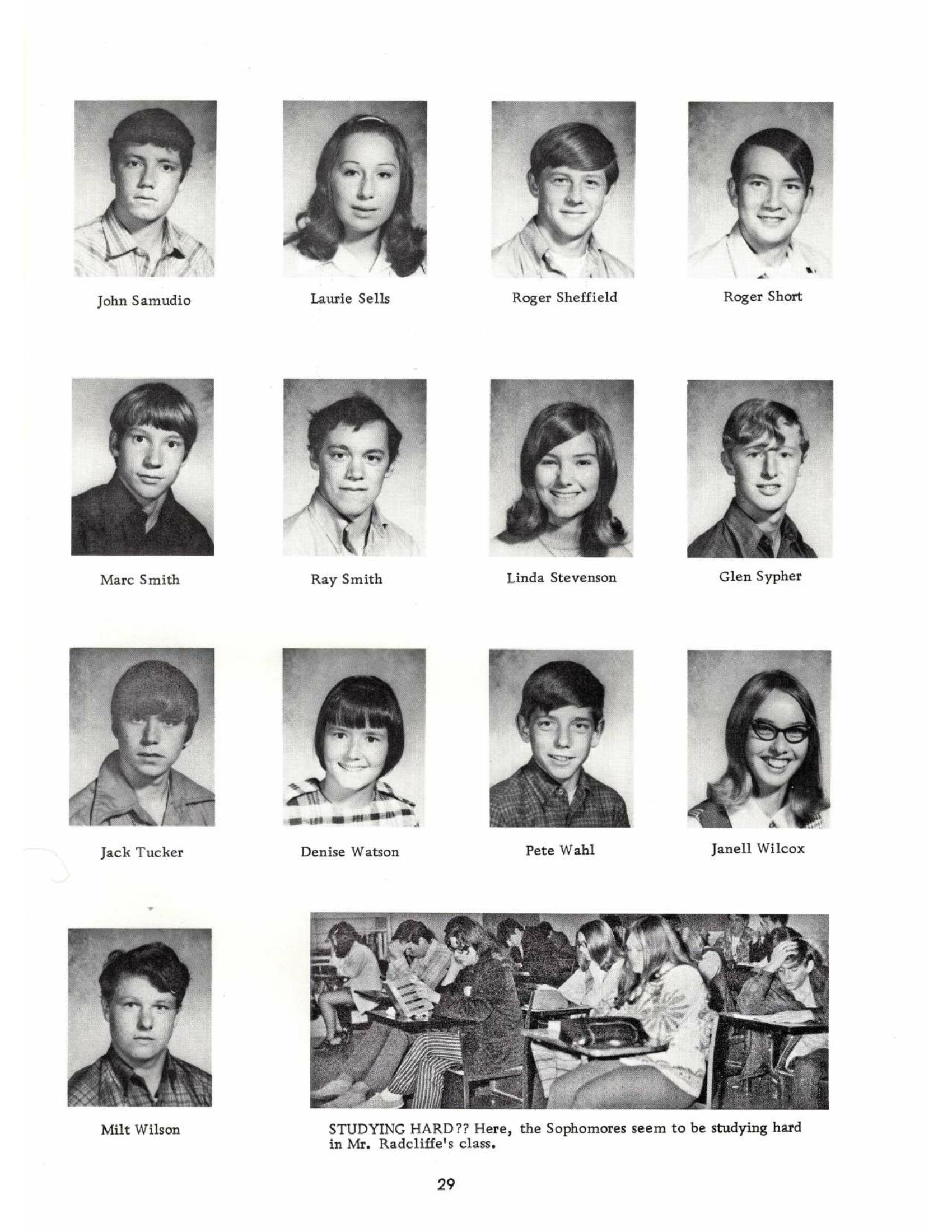 John Samudio

Laurie Sells

Roger Sheffield

Roger Short

Marc Smith

Ray Smith

Linda Stevenson

Glen Sypher

Jack Tucker

Denise Watson

Pete Wahl

Janell Wilcox

Milt Wilson

STUDYING HARD?? Here, the Sophomores seem to be studying hard in Mr. Radcliffe's class.

29